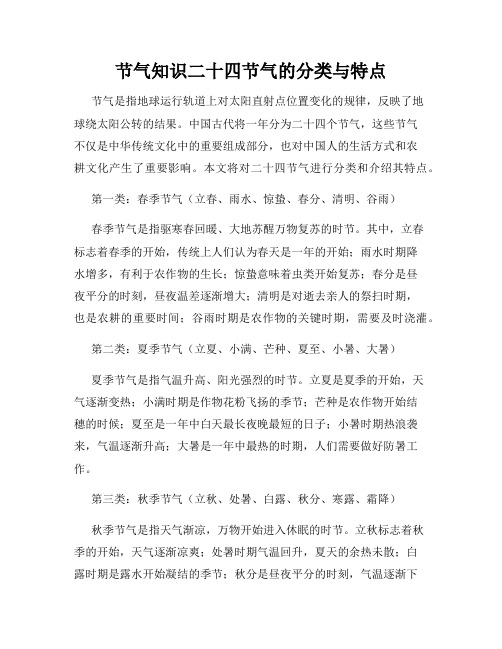 节气知识二十四节气的分类与特点

节气是指地球运行轨道上对太阳直射点位置变化的规律，反映了地球绕太阳公转的结果。中国古代将一年分为二十四个节气，这些节气不仅是中华传统文化中的重要组成部分，也对中国人的生活方式和农耕文化产生了重要影响。本文将对二十四节气进行分类和介绍其特点。

第一类：春季节气（立春、雨水、惊蛰、春分、清明、谷雨）

春季节气是指驱寒春回暖、大地苏醒万物复苏的时节。其中，立春标志着春季的开始，传统上人们认为春天是一年的开始；雨水时期降水增多，有利于农作物的生长；惊蛰意味着虫类开始复苏；春分是昼夜平分的时刻，昼夜温差逐渐增大；清明是对逝去亲人的祭扫时期，也是农耕的重要时间；谷雨时期是农作物的关键时期，需要及时浇灌。

第二类：夏季节气（立夏、小满、芒种、夏至、小暑、大暑）

夏季节气是指气温升高、阳光强烈的时节。立夏是夏季的开始，天气逐渐变热；小满时期是作物花粉飞扬的季节；芒种是农作物开始结穗的时候；夏至是一年中白天最长夜晚最短的日子；小暑时期热浪袭来，气温逐渐升高；大暑是一年中最热的时期，人们需要做好防暑工作。

第三类：秋季节气（立秋、处暑、白露、秋分、寒露、霜降）

秋季节气是指天气渐凉，万物开始进入休眠的时节。立秋标志着秋季的开始，天气逐渐凉爽；处暑时期气温回升，夏天的余热未散；白露时期是露水开始凝结的季节；秋分是昼夜平分的时刻，气温逐渐下